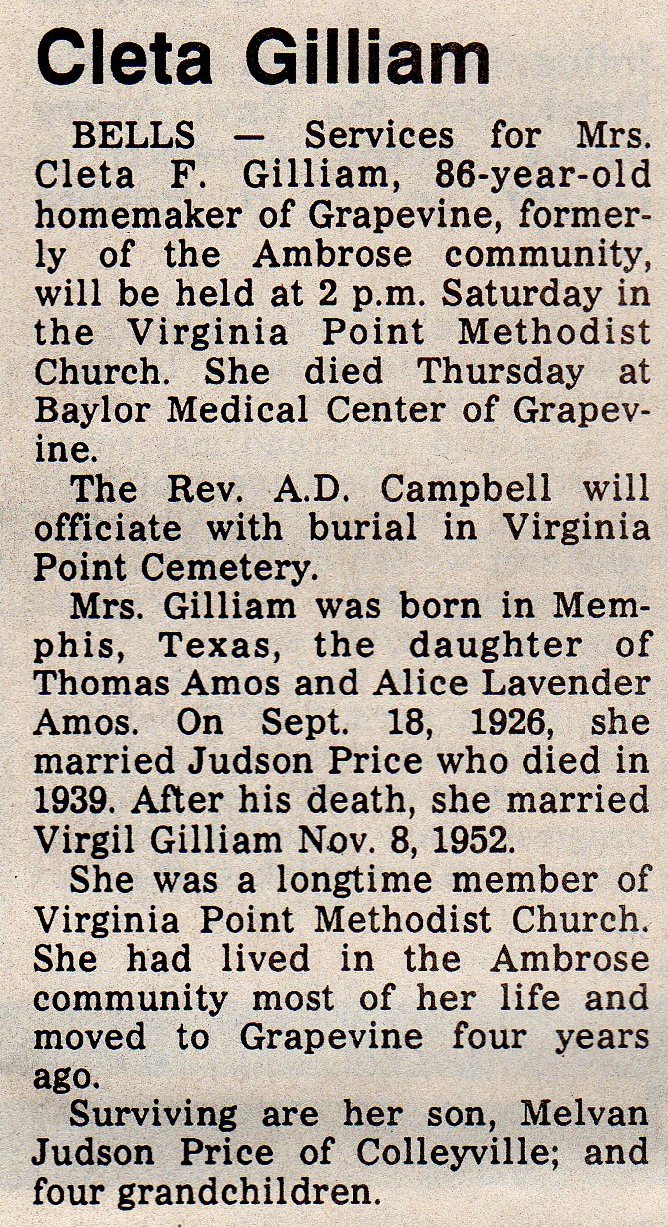 Cleta Gilliam

BELLS — Services for Mrs. Cleta F. Gilliam, 86-year-old homemaker of Grapevine, formerly of the Ambrose community, will be held at 2 p.m. Saturday in the Virginia Point Methodist Church. She died Thursday at Baylor Medical Center of Grapevine.

The Rev. A.D. Campbell will officiate with burial in Virginia Point Cemetery.

Mrs. Gilliam was born in Memphis, Texas, the daughter of Thomas Amos and Alice Lavender Amos. On Sept. 18, 1926, she married Judson Price who died in 1939. After his death, she married Virgil Gilliam Nov. 8, 1952.

She was a longtime member of Virginia Point Methodist Church. She had lived in the Ambrose community most of her life and moved to Grapevine four years ago.

Surviving are her son, Melvan Judson Price of Colleyville; and four grandchildren.